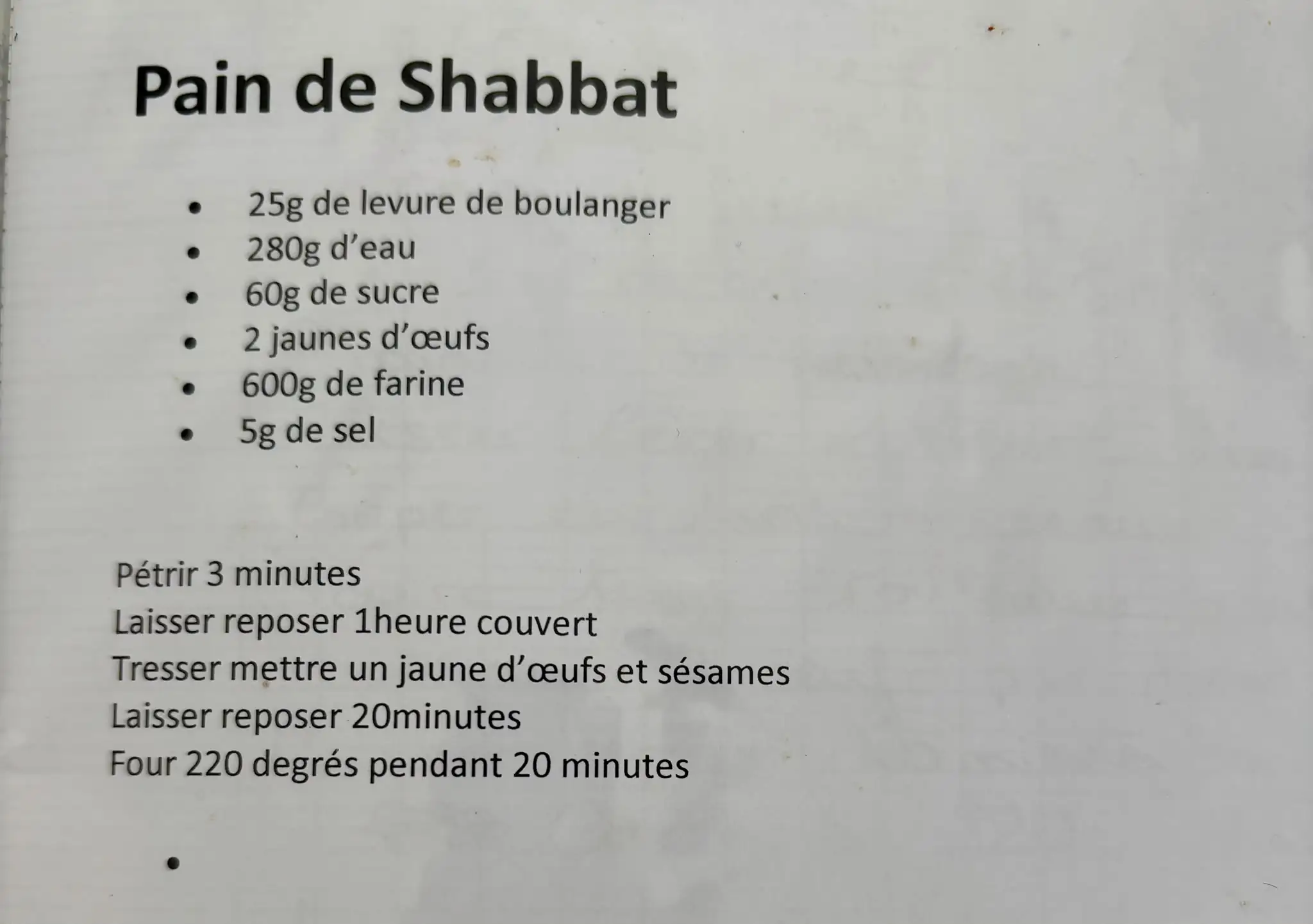 Pain de Shabbat

• 25g de levure de boulanger
• 280g d'eau
• 60g de sucre
• 2 jaunes d'œufs
• 600g de farine
• 5g de sel

Pétrir 3 minutes
Laisser reposer 1heure couvert
Tresser mettre un jaune d'œufs et sésames
Laisser reposer 20minutes
Four 220 degrés pendant 20 minutes

•